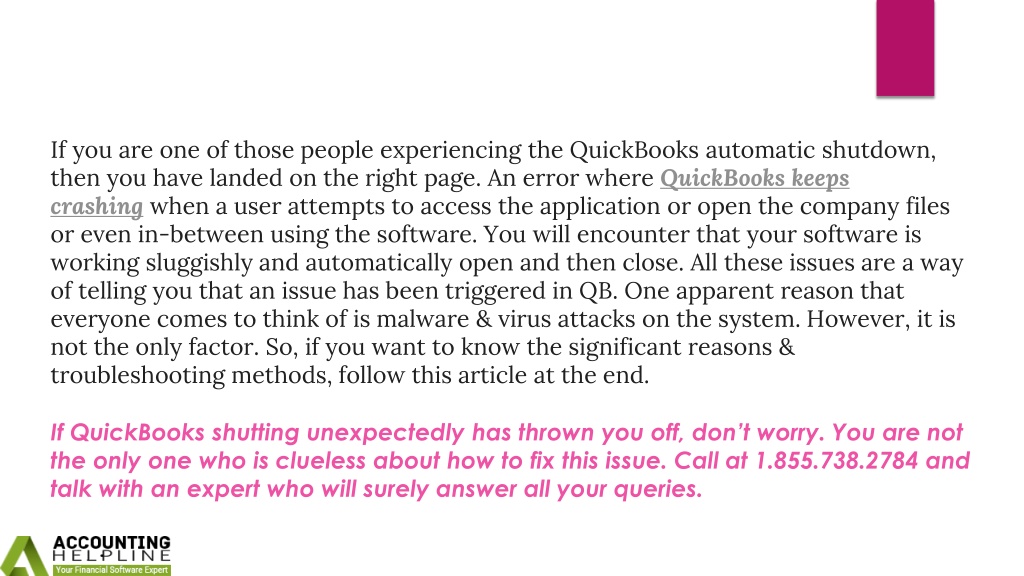 If you are one of those people experiencing the QuickBooks automatic shutdown, then you have landed on the right page. An error where QuickBooks keeps crashing when a user attempts to access the application or open the company files or even in-between using the software. You will encounter that your software is working sluggishly and automatically open and then close. All these issues are a way of telling you that an issue has been triggered in QB. One apparent reason that everyone comes to think of is malware & virus attacks on the system. However, it is not the only factor. So, if you want to know the significant reasons & troubleshooting methods, follow this article at the end.

If QuickBooks shutting unexpectedly has thrown you off, don't worry. You are not the only one who is clueless about how to fix this issue. Call at 1.855.738.2784 and talk with an expert who will surely answer all your queries.

ACCOUNTING HELPLINE
Your Financial Software Expert